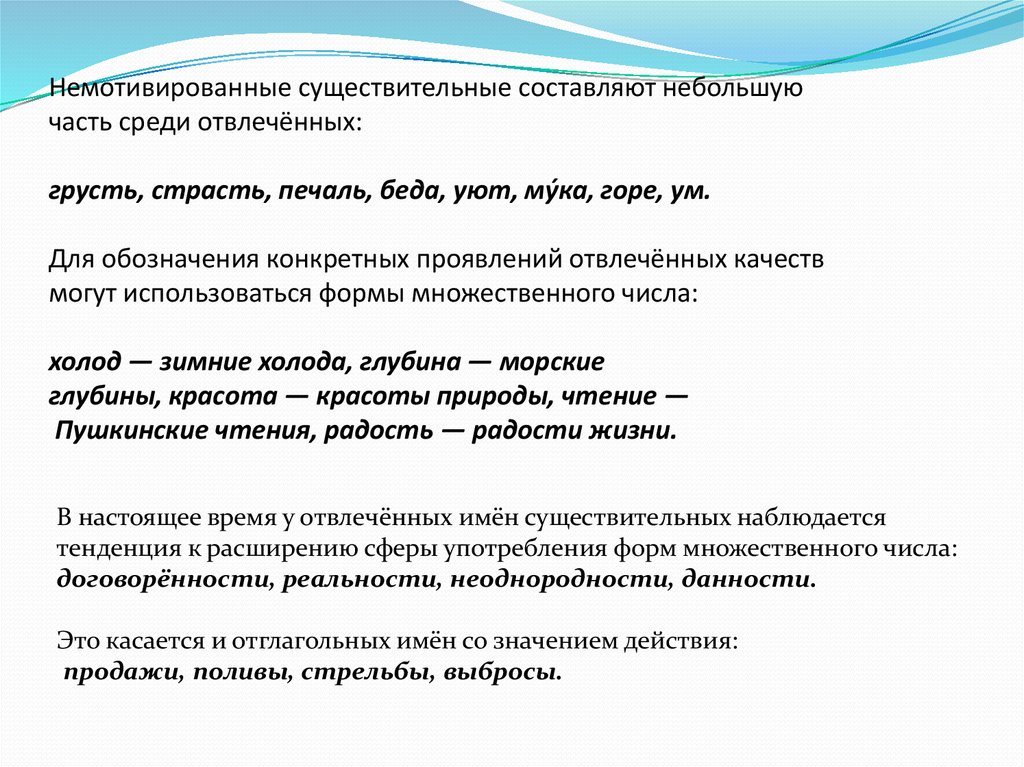 Немотивированные существительные составляют небольшую часть среди отвлечённых:

грусть, страсть, печаль, беда, уют, му́ка, горе, ум.

Для обозначения конкретных проявлений отвлечённых качеств могут использоваться формы множественного числа:

холод — зимние холода, глубина — морские глубины, красота — красоты природы, чтение — Пушкинские чтения, радость — радости жизни.

В настоящее время у отвлечённых имён существительных наблюдается тенденция к расширению сферы употребления форм множественного числа: договорённости, реальности, неоднородности, данности.

Это касается и отглагольных имён со значением действия: продажи, поливы, стрельбы, выбросы.